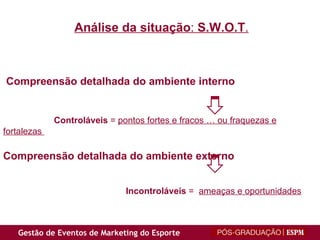 Análise da situação: S.W.O.T.

Compreensão detalhada do ambiente interno

Controláveis = pontos fortes e fracos … ou fraquezas e fortalezas

Compreensão detalhada do ambiente externo

Incontroláveis = ameaças e oportunidades

Gestão de Eventos de Marketing do Esporte

PÓS-GRADUAÇÃO | ESPM